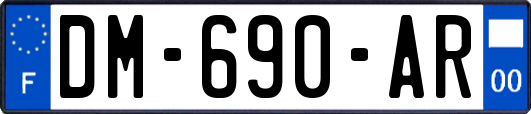 F
DM-690-AR
00